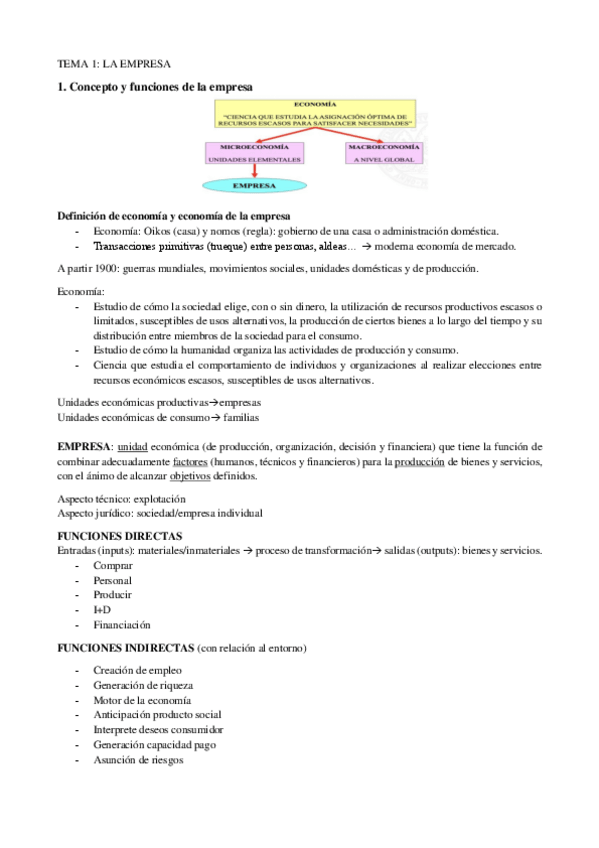 TEMA 1: LA EMPRESA

1. Concepto y funciones de la empresa

ECONOMÍA
"CIENCIA QUE ESTUDIA LA ASIGNACIÓN ÓPTIMA DE RECURSOS ESCASOS PARA SATISFACER NECESIDADES"

MICROECONOMÍA
UNIDADES ELEMENTALES

MACROECONOMÍA
A NIVEL GLOBAL

EMPRESA

Definición de economía y economía de la empresa
- Economía: Oikos (casa) y nomos (regla): gobierno de una casa o administración doméstica.
- Transacciones primitivas (trueque) entre personas, aldeas… → moderna economía de mercado.

A partir 1900: guerras mundiales, movimientos sociales, unidades domésticas y de producción.

Economía:
- Estudio de cómo la sociedad elige, con o sin dinero, la utilización de recursos productivos escasos o limitados, susceptibles de usos alternativos, la producción de ciertos bienes a lo largo del tiempo y su distribución entre miembros de la sociedad para el consumo.
- Estudio de cómo la humanidad organiza las actividades de producción y consumo.
- Ciencia que estudia el comportamiento de individuos y organizaciones al realizar elecciones entre recursos económicos escasos, susceptibles de usos alternativos.

Unidades económicas productivas→empresas
Unidades económicas de consumo→ familias

EMPRESA: unidad económica (de producción, organización, decisión y financiera) que tiene la función de combinar adecuadamente factores (humanos, técnicos y financieros) para la producción de bienes y servicios, con el ánimo de alcanzar objetivos definidos.

Aspecto técnico: explotación
Aspecto jurídico: sociedad/empresa individual

FUNCIONES DIRECTAS
Entradas (inputs): materiales/inmateriales → proceso de transformación→ salidas (outputs): bienes y servicios.
- Comprar
- Personal
- Producir
- I+D
- Financiación

FUNCIONES INDIRECTAS (con relación al entorno)

- Creación de empleo
- Generación de riqueza
- Motor de la economía
- Anticipación producto social
- Interprete deseos consumidor
- Generación capacidad pago
- Asunción de riesgos